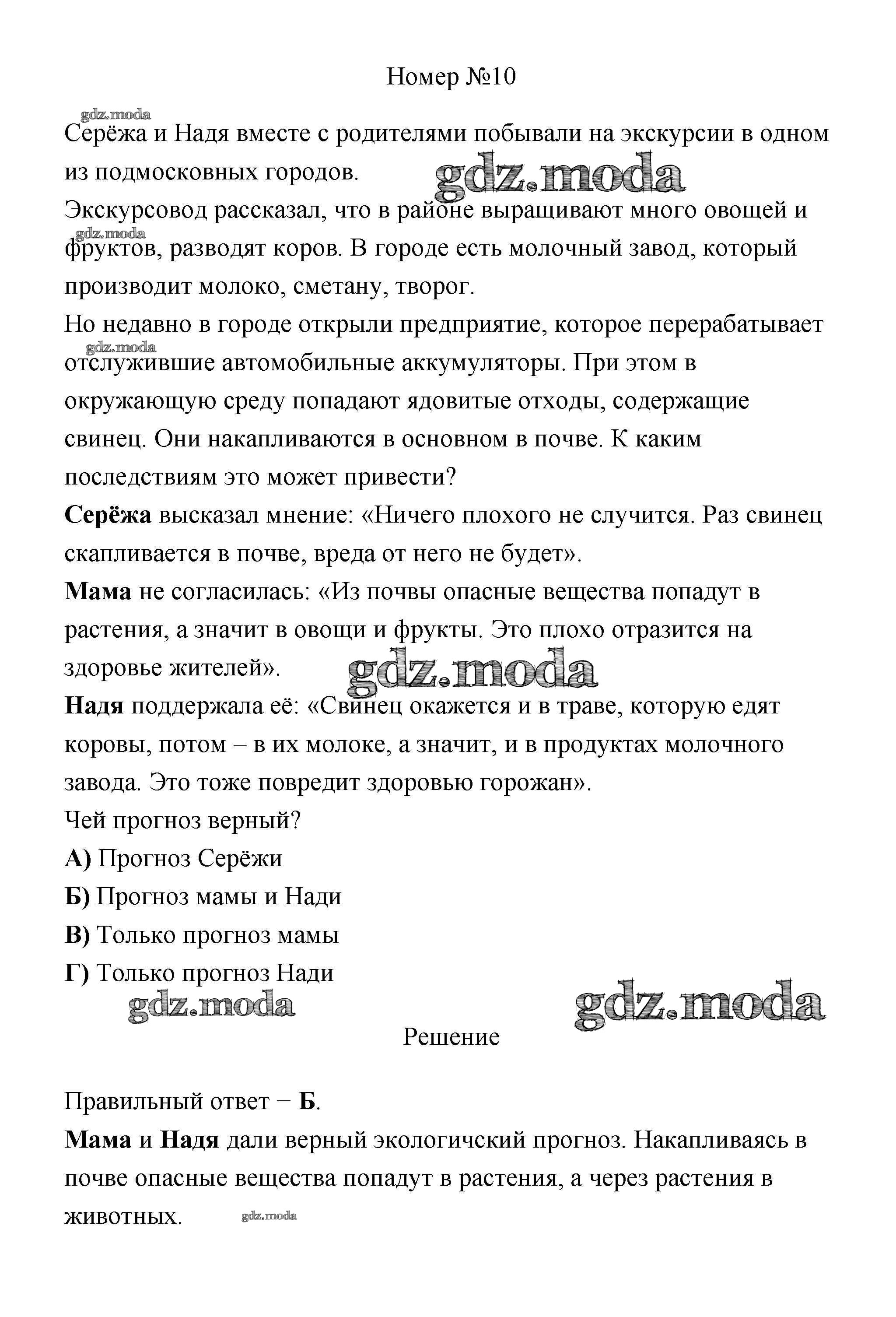 Номер №10

gdz.moda

Серёжа и Надя вместе с родителями побывали на экскурсии в одном из подмосковных городов. gdz.moda

Экскурсовод рассказал, что в районе выращивают много овощей и фруктов, разводят коров. В городе есть молочный завод, который производит молоко, сметану, творог.

gdz.moda

Но недавно в городе открыли предприятие, которое перерабатывает отслужившие автомобильные аккумуляторы. При этом в окружающую среду попадают ядовитые отходы, содержащие свинец. Они накапливаются в основном в почве. К каким последствиям это может привести?

gdz.moda

**Серёжа** высказал мнение: «Ничего плохого не случится. Раз свинец скапливается в почве, вреда от него не будет».

**Мама** не согласилась: «Из почвы опасные вещества попадут в растения, а значит в овощи и фрукты. Это плохо отразится на здоровье жителей». gdz.moda

**Надя** поддержала её: «Свинец окажется и в траве, которую едят коровы, потом – в их молоке, а значит, и в продуктах молочного завода. Это тоже повредит здоровью горожан».

Чей прогноз верный?

**А)** Прогноз Серёжи

**Б)** Прогноз мамы и Нади

**В)** Только прогноз мамы

**Г)** Только прогноз Нади

gdz.moda gdz.moda

Решение

Правильный ответ − **Б**.

**Мама** и **Надя** дали верный экологичский прогноз. Накапливаясь в почве опасные вещества попадут в растения, а через растения в животных. gdz.moda